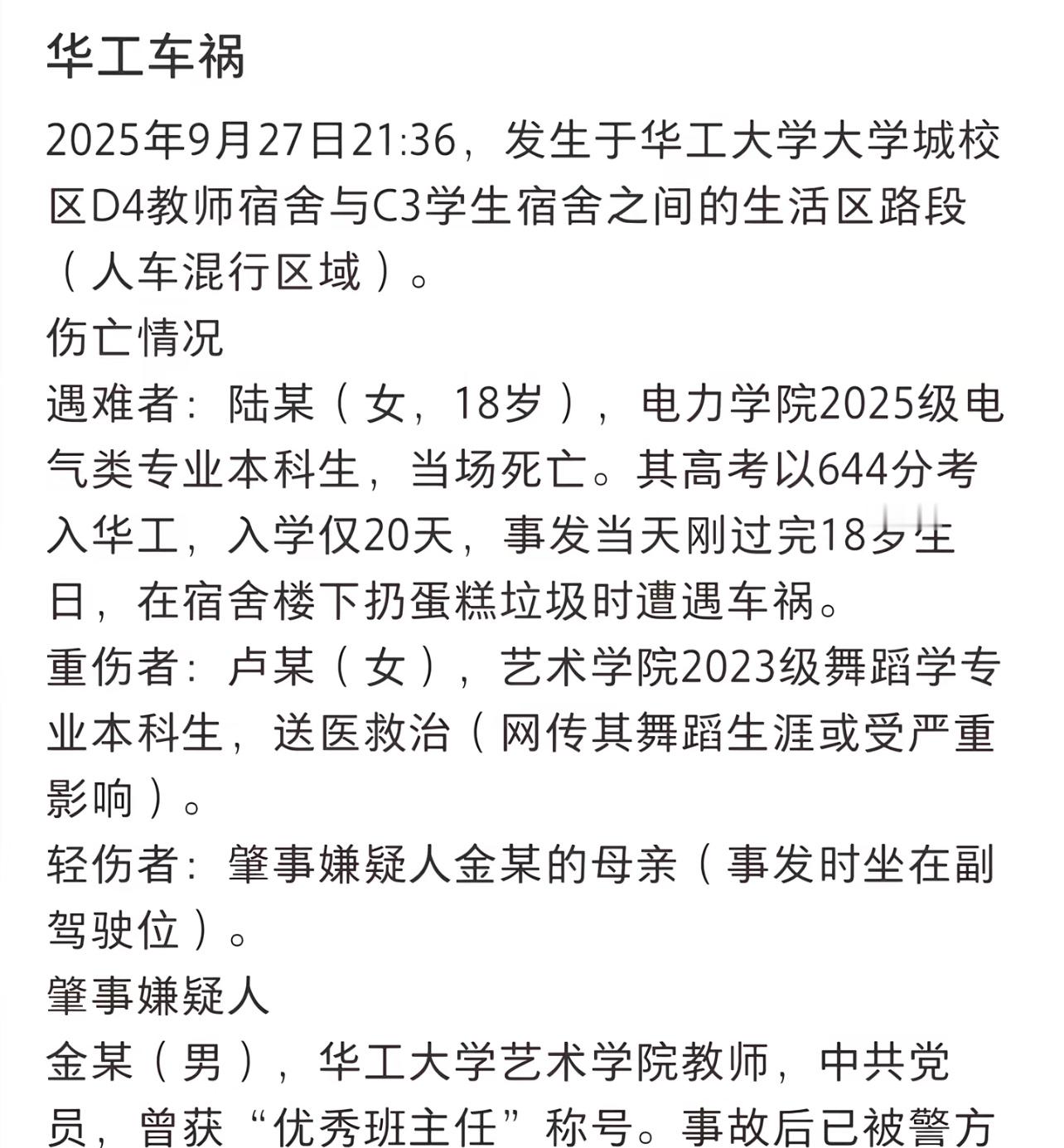 华工车祸

2025年9月27日21:36，发生于华工大学大学城校区D4教师宿舍与C3学生宿舍之间的生活区路段（人车混行区域）。

伤亡情况

遇难者：陆某（女，18岁），电力学院2025级电气类专业本科生，当场死亡。其高考以644分考入华工，入学仅20天，事发当天刚过完18岁生日，在宿舍楼下扔蛋糕垃圾时遭遇车祸。

重伤者：卢某（女），艺术学院2023级舞蹈学专业本科生，送医救治（网传其舞蹈生涯或受严重影响）。

轻伤者：肇事嫌疑人金某的母亲（事发时坐在副驾驶位）。

肇事嫌疑人

金某（男），华工大学艺术学院教师，中共党员，曾获“优秀班主任”称号。事故后已被警方